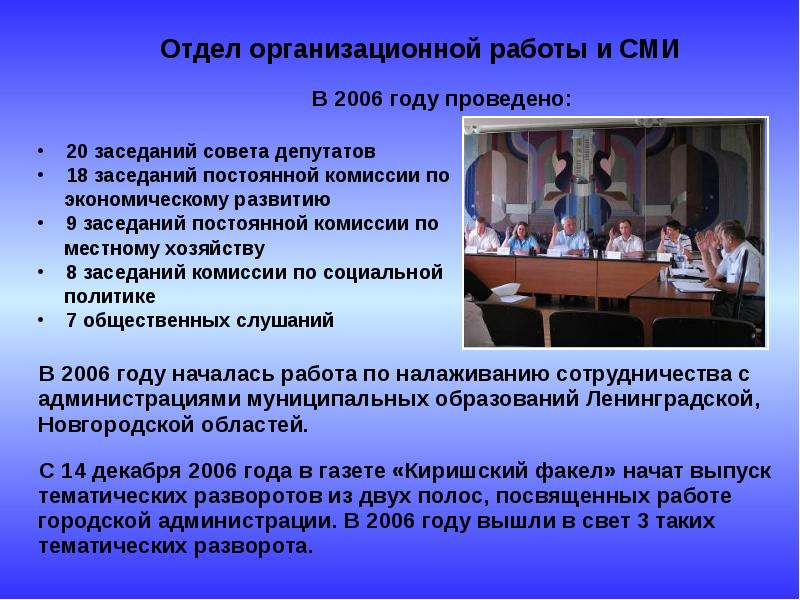 Отдел организационной работы и СМИ

В 2006 году проведено:

• 20 заседаний совета депутатов
• 18 заседаний постоянной комиссии по экономическому развитию
• 9 заседаний постоянной комиссии по местному хозяйству
• 8 заседаний комиссии по социальной политике
• 7 общественных слушаний

В 2006 году началась работа по налаживанию сотрудничества с администрациями муниципальных образований Ленинградской, Новгородской областей.

С 14 декабря 2006 года в газете «Киришский факел» начат выпуск тематических разворотов из двух полос, посвященных работе городской администрации. В 2006 году вышли в свет 3 таких тематических разворота.